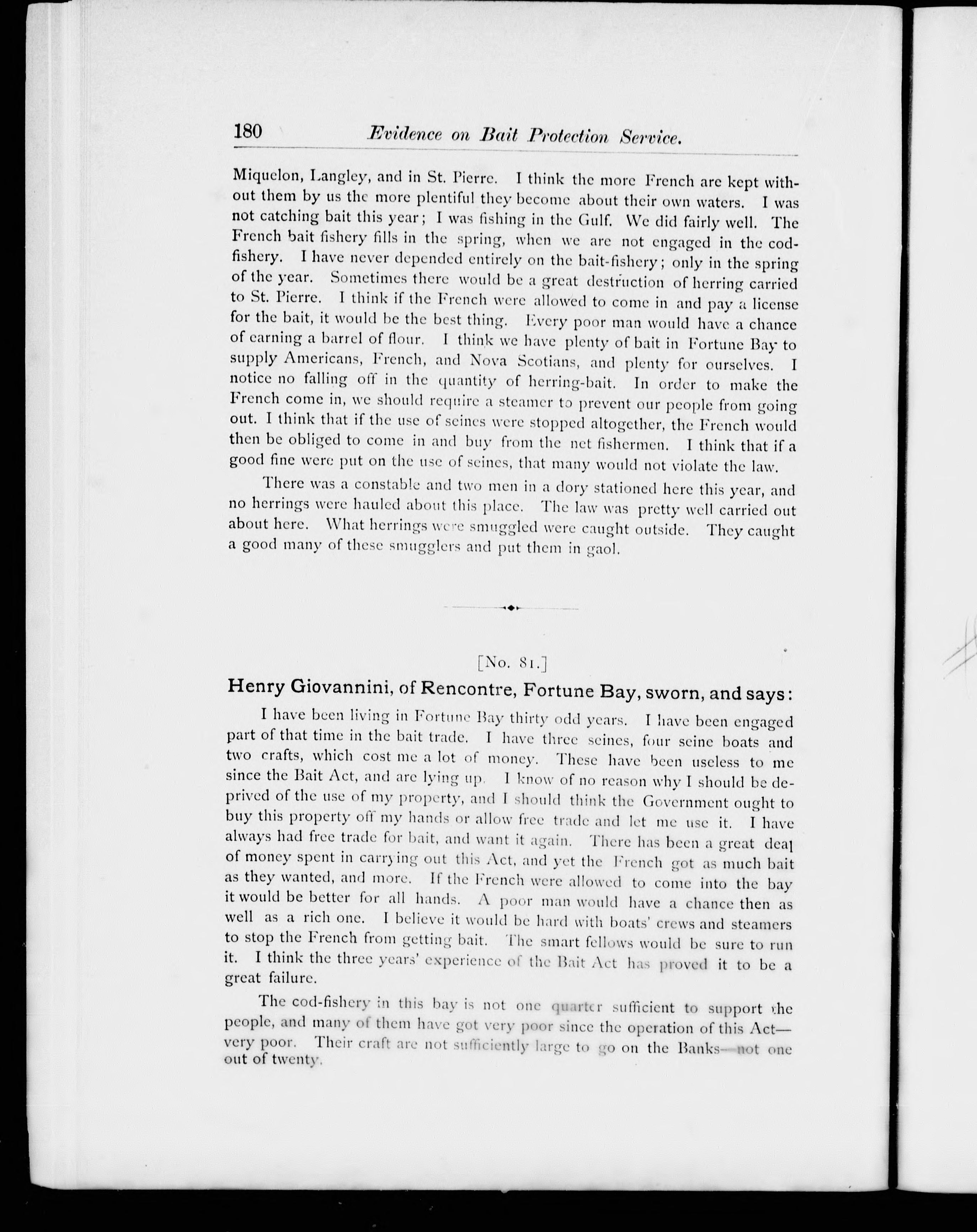 180 Evidence on Bait Protection Service.

Miquelon, Langley, and in St. Pierre. I think the more French are kept without them by us the more plentiful they become about their own waters. I was not catching bait this year; I was fishing in the Gulf. We did fairly well. The French bait fishery fills in the spring, when we are not engaged in the cod-fishery. I have never depended entirely on the bait-fishery; only in the spring of the year. Sometimes there would be a great destruction of herring carried to St. Pierre. I think if the French were allowed to come in and pay a license for the bait, it would be the best thing. Every poor man would have a chance of earning a barrel of flour. I think we have plenty of bait in Fortune Bay to supply Americans, French, and Nova Scotians, and plenty for ourselves. I notice no falling off in the quantity of herring-bait. In order to make the French come in, we should require a steamer to prevent our people from going out. I think that if the use of seines were stopped altogether, the French would then be obliged to come in and buy from the net fishermen. I think that if a good fine were put on the use of seines, that many would not violate the law.

There was a constable and two men in a dory stationed here this year, and no herrings were hauled about this place. The law was pretty well carried out about here. What herrings were smuggled were caught outside. They caught a good many of these smugglers and put them in gaol.

[No. 81.]

Henry Giovannini, of Rencontre, Fortune Bay, sworn, and says:

I have been living in Fortune Bay thirty odd years. I have been engaged part of that time in the bait trade. I have three seines, four seine boats and two crafts, which cost me a lot of money. These have been useless to me since the Bait Act, and are lying up. I know of no reason why I should be deprived of the use of my property, and I should think the Government ought to buy this property off my hands or allow free trade and let me use it. I have always had free trade for bait, and want it again. There has been a great deal of money spent in carrying out this Act, and yet the French got as much bait as they wanted, and more. If the French were allowed to come into the bay it would be better for all hands. A poor man would have a chance then as well as a rich one. I believe it would be hard with boats' crews and steamers to stop the French from getting bait. The smart fellows would be sure to run it. I think the three years' experience of the Bait Act has proved it to be a great failure.

The cod-fishery in this bay is not one quarter sufficient to support the people, and many of them have got very poor since the operation of this Act—very poor. Their craft are not sufficiently large to go on the Banks—not one out of twenty.